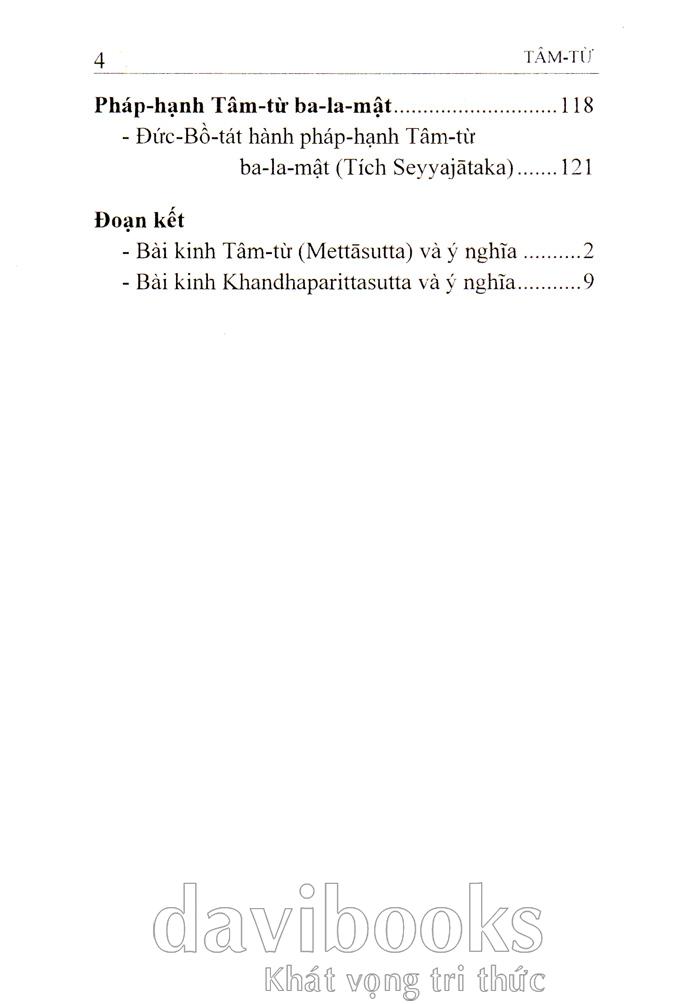 4 TÂM-TỪ

Pháp-hạnh Tâm-từ ba-la-mật 118
- Đức-Bồ-tát hành pháp-hạnh Tâm-từ ba-la-mật (Tích Seyyajātaka) 121

Đoạn kết
- Bài kinh Tâm-từ (Mettāsutta) và ý nghĩa 2
- Bài kinh Khandhaparittasutta và ý nghĩa 9

davibooks
Khát vọng tri thức